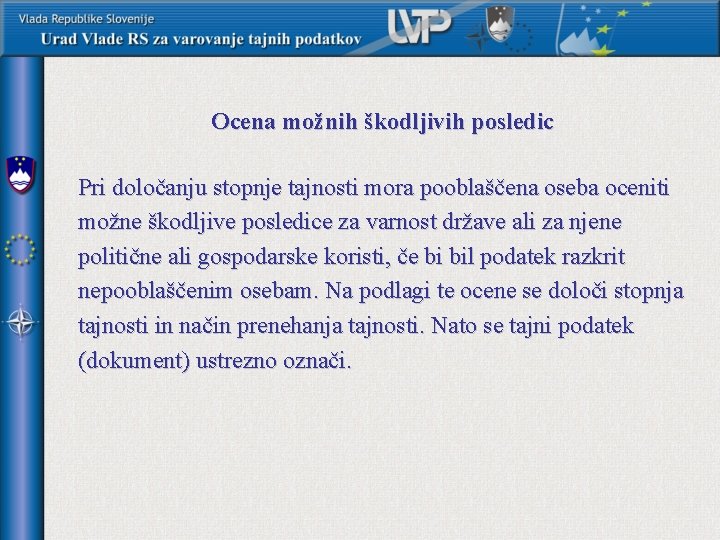 Vlada Republike Slovenije
Urad Vlade RS za varovanje tajnih podatkov
UVTP

Ocena možnih škodljivih posledic

Pri določanju stopnje tajnosti mora pooblaščena oseba oceniti možne škodljive posledice za varnost države ali za njene politične ali gospodarske koristi, če bi bil podatek razkrit nepooblaščenim osebam. Na podlagi te ocene se določi stopnja tajnosti in način prenehanja tajnosti. Nato se tajni podatek (dokument) ustrezno označi.